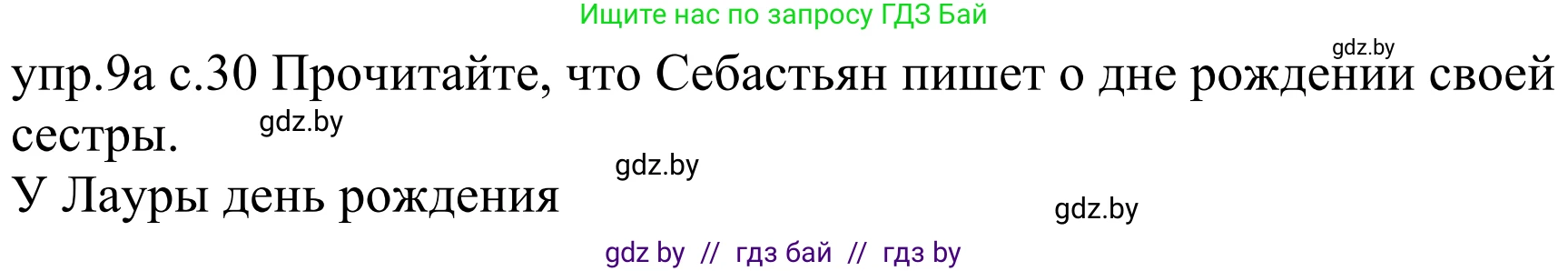 Ищите нас по запросу ГДЗ Бай

gdz.by

упр.9а с.30 Прочитайте, что Себастьян пишет о дне рождении своей сестры.

gdz.by

gdz.by

У Лауры день рождения

gdz.by

gdz by // гдз бай // гдз by